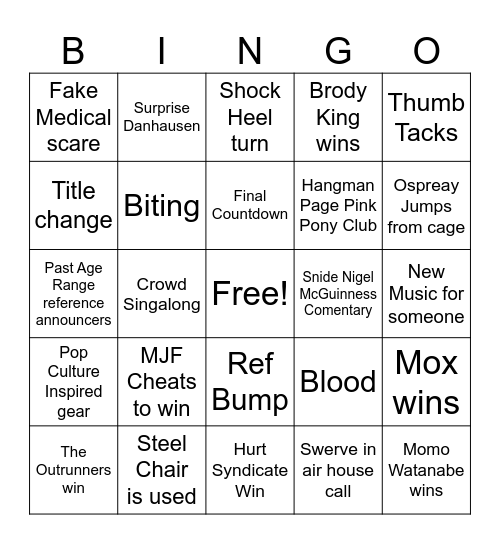 | B | I | N | G | O |
|---|---|---|---|---|
| Fake Medical scare | Surprise Danhausen | Shock Heel turn | Brody King wins | Thumb Tacks |
| Title change | Biting | Final Countdown | Hangman Page Pink Pony Club | Ospreay Jumps from cage |
| Past Age Range reference announcers | Crowd Singalong | Free! | Snide Nigel McGuinness Comentary | New Music for someone |
| Pop Culture Inspired gear | MJF Cheats to win | Ref Bump | Blood | Mox wins |
| The Outrunners win | Steel Chair is used | Hurt Syndicate Win | Swerve in air house call | Momo Watanabe wins |